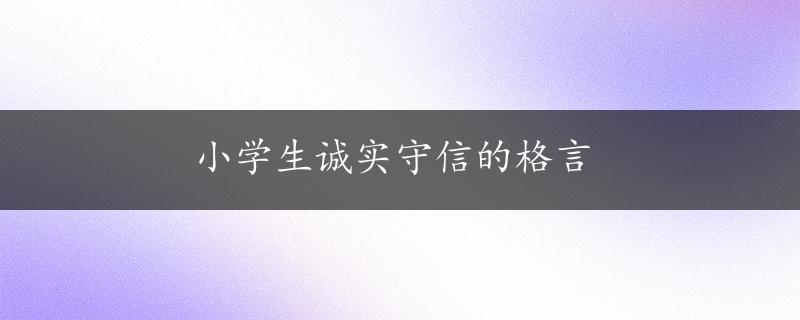 小学生诚实守信的格言